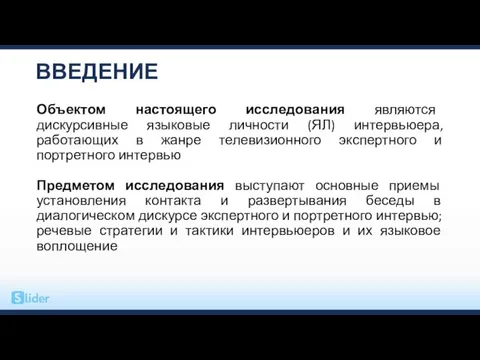 ВВЕДЕНИЕ

Объектом настоящего исследования являются дискурсивные языковые личности (ЯЛ) интервьюера, работающих в жанре телевизионного экспертного и портретного интервью

Предметом исследования выступают основные приемы установления контакта и развертывания беседы в диалогическом дискурсе экспертного и портретного интервью; речевые стратегии и тактики интервьюеров и их языковое воплощение

Slider